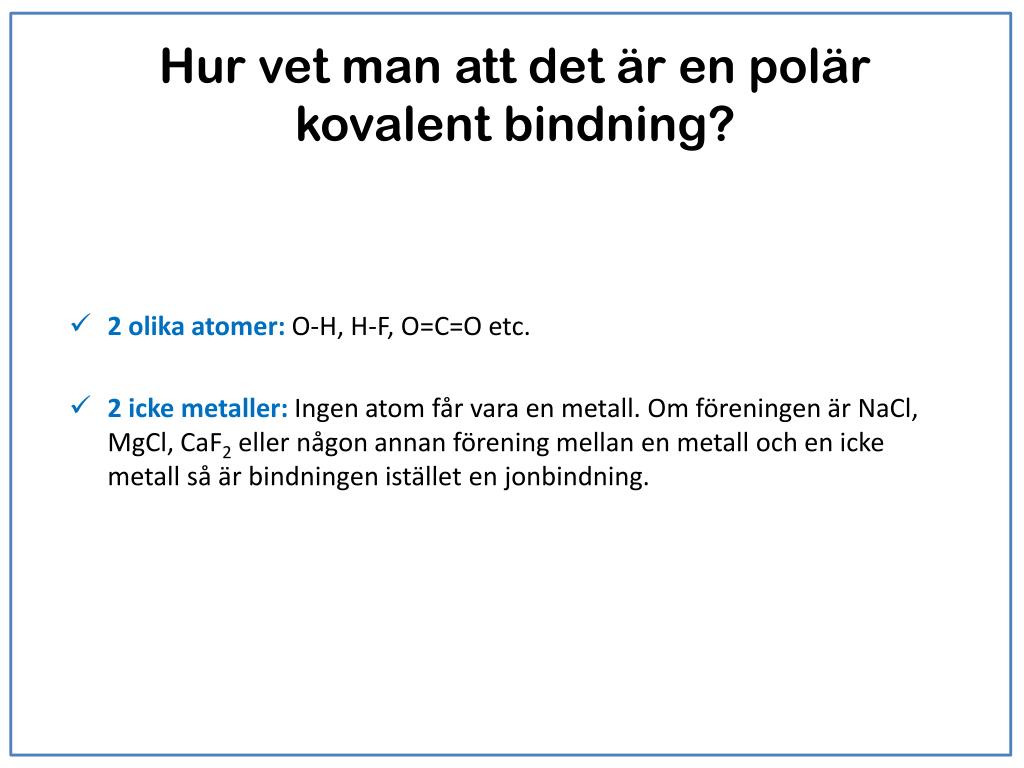 Hur vet man att det är en polär kovalent bindning?

✓ 2 olika atomer: O-H, H-F, O=C=O etc.

✓ 2 icke metaller: Ingen atom får vara en metall. Om föreningen är NaCl, MgCl, $CaF_2$ eller någon annan förening mellan en metall och en icke metall så är bindningen istället en jonbindning.